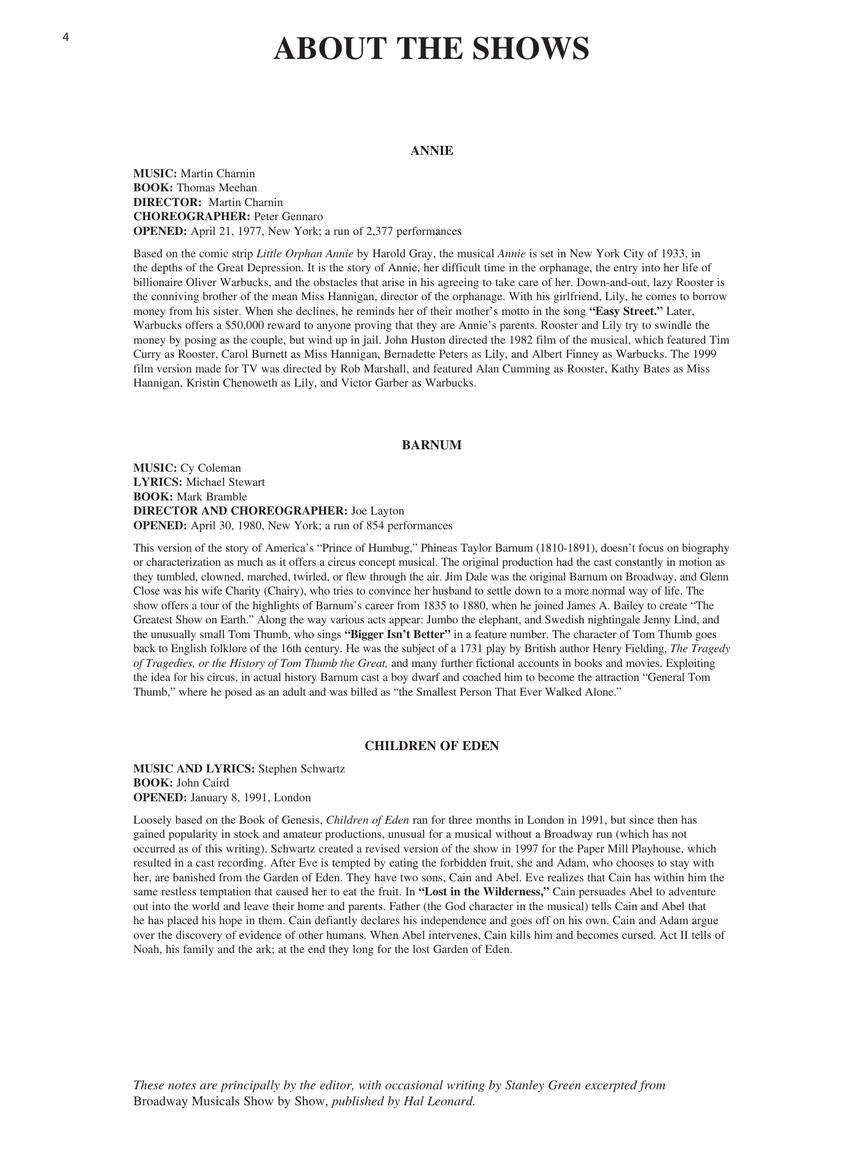 4

ABOUT THE SHOWS

ANNIE

MUSIC: Martin Charnin
BOOK: Thomas Meehan
DIRECTOR: Martin Charnin
CHOREOGRAPHER: Peter Gennaro
OPENED: April 21, 1977, New York; a run of 2,377 performances

Based on the comic strip Little Orphan Annie by Harold Gray, the musical Annie is set in New York City of 1933, in the depths of the Great Depression. It is the story of Annie, her difficult time in the orphanage, the entry into her life of billionaire Oliver Warbucks, and the obstacles that arise in his agreeing to take care of her. Down-and-out, lazy Rooster is the conniving brother of the mean Miss Hannigan, director of the orphanage. With his girlfriend, Lily, he comes to borrow money from his sister. When she declines, he reminds her of their mother's motto in the song "Easy Street." Later, Warbucks offers a $50,000 reward to anyone proving that they are Annie's parents. Rooster and Lily try to swindle the money by posing as the couple, but wind up in jail. John Huston directed the 1982 film of the musical, which featured Tim Curry as Rooster, Carol Burnett as Miss Hannigan, Bernadette Peters as Lily, and Albert Finney as Warbucks. The 1999 film version made for TV was directed by Rob Marshall, and featured Alan Cumming as Rooster, Kathy Bates as Miss Hannigan, Kristin Chenoweth as Lily, and Victor Garber as Warbucks.

BARNUM

MUSIC: Cy Coleman
LYRICS: Michael Stewart
BOOK: Mark Bramble
DIRECTOR AND CHOREOGRAPHER: Joe Layton
OPENED: April 30, 1980, New York; a run of 854 performances

This version of the story of America's "Prince of Humbug," Phineas Taylor Barnum (1810-1891), doesn't focus on biography or characterization as much as it offers a circus concept musical. The original production had the cast constantly in motion as they tumbled, clowned, marched, twirled, or flew through the air. Jim Dale was the original Barnum on Broadway, and Glenn Close was his wife Charity (Chairy), who tries to convince her husband to settle down to a more normal way of life. The show offers a tour of the highlights of Barnum's career from 1835 to 1880, when he joined James A. Bailey to create "The Greatest Show on Earth." Along the way various acts appear: Jumbo the elephant, and Swedish nightingale Jenny Lind, and the unusually small Tom Thumb, who sings "Bigger Isn't Better" in a feature number. The character of Tom Thumb goes back to English folklore of the 16th century. He was the subject of a 1731 play by British author Henry Fielding, The Tragedy of Tragedies, or the History of Tom Thumb the Great, and many further fictional accounts in books and movies. Exploiting the idea for his circus, in actual history Barnum cast a boy dwarf and coached him to become the attraction "General Tom Thumb," where he posed as an adult and was billed as "the Smallest Person That Ever Walked Alone."

CHILDREN OF EDEN

MUSIC AND LYRICS: Stephen Schwartz
BOOK: John Caird
OPENED: January 8, 1991, London

Loosely based on the Book of Genesis, Children of Eden ran for three months in London in 1991, but since then has gained popularity in stock and amateur productions, unusual for a musical without a Broadway run (which has not occurred as of this writing). Schwartz created a revised version of the show in 1997 for the Paper Mill Playhouse, which resulted in a cast recording. After Eve is tempted by eating the forbidden fruit, she and Adam, who chooses to stay with her, are banished from the Garden of Eden. They have two sons, Cain and Abel. Eve realizes that Cain has within him the same restless temptation that caused her to eat the fruit. In "Lost in the Wilderness," Cain persuades Abel to adventure out into the world and leave their home and parents. Father (the God character in the musical) tells Cain and Abel that he has placed his hope in them. Cain defiantly declares his independence and goes off on his own. Cain and Adam argue over the discovery of evidence of other humans. When Abel intervenes, Cain kills him and becomes cursed. Act II tells of Noah, his family and the ark; at the end they long for the lost Garden of Eden.

These notes are principally by the editor, with occasional writing by Stanley Green excerpted from Broadway Musicals Show by Show, published by Hal Leonard.